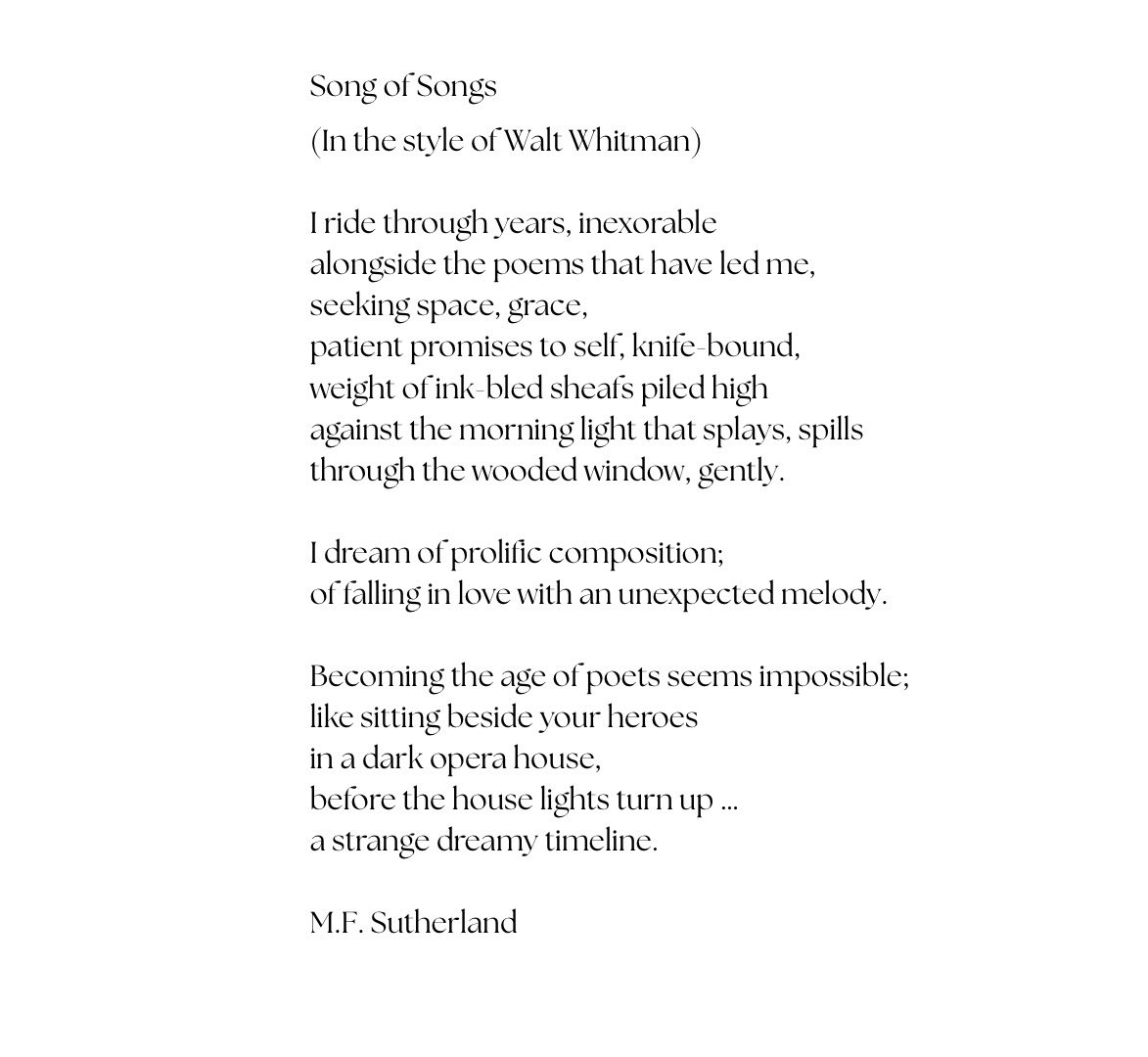 Song of Songs
(In the style of Walt Whitman)

I ride through years, inexorable
alongside the poems that have led me,
seeking space, grace,
patient promises to self, knife-bound,
weight of ink-bled sheafs piled high
against the morning light that splays, spills
through the wooded window, gently.

I dream of prolific composition;
of falling in love with an unexpected melody.

Becoming the age of poets seems impossible;
like sitting beside your heroes
in a dark opera house,
before the house lights turn up ...
a strange dreamy timeline.

M.F. Sutherland